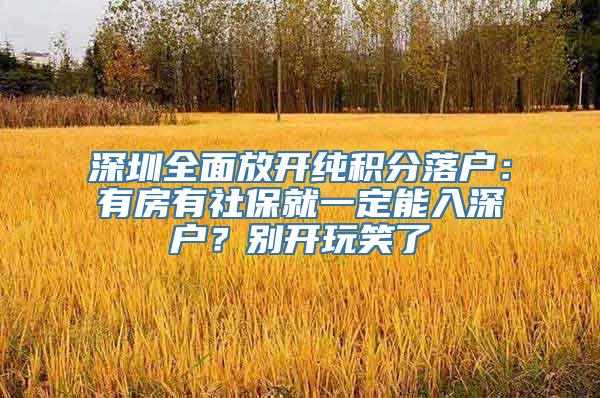 深圳全面放开纯积分落户：有房有社保就一定能入深户？别开玩笑了